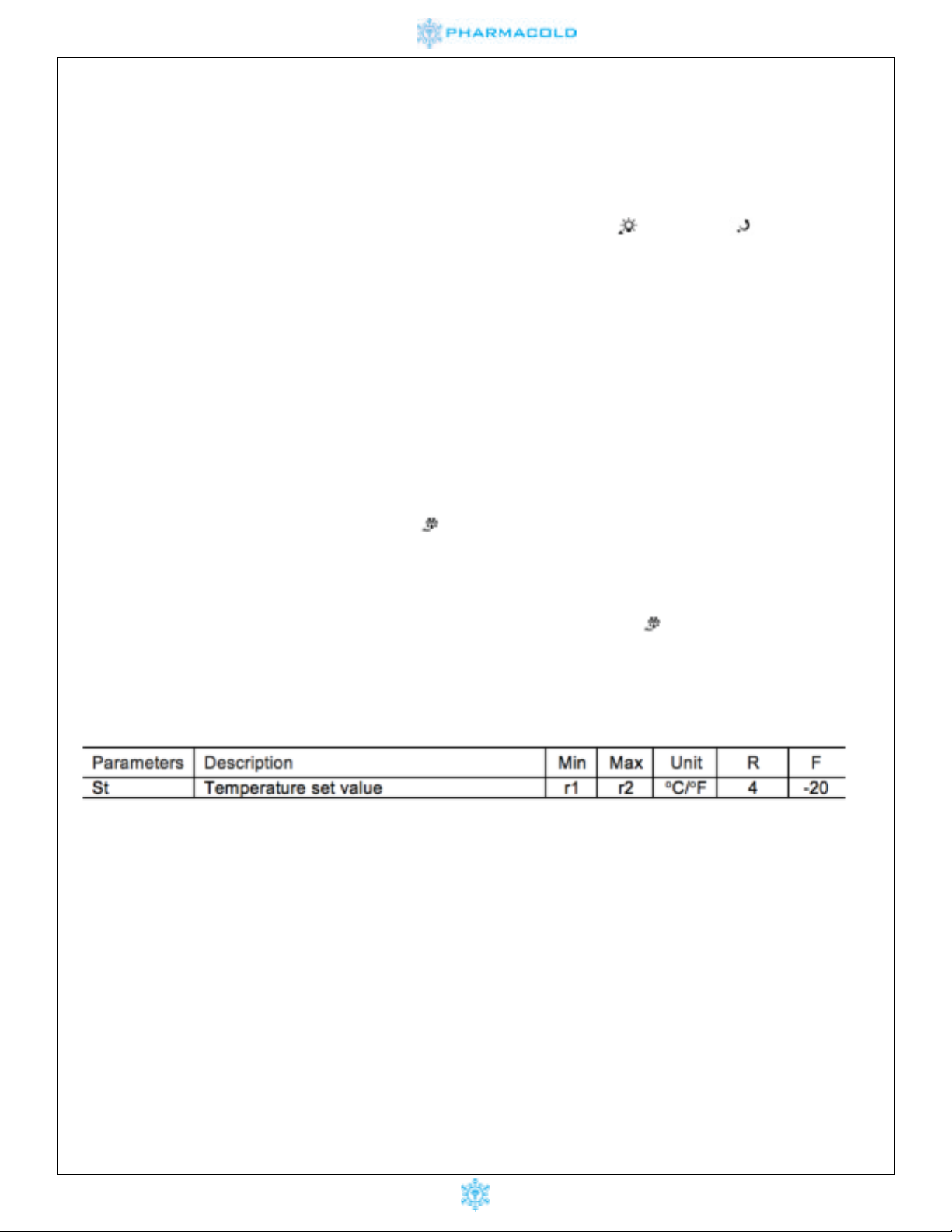 PHARMACOLD

| Parameters | Description | Min | Max | Unit | R | F |
|---|---|---|---|---|---|---|
| St | Temperature set value | r1 | r2 | °C/°F | 4 | -20 |